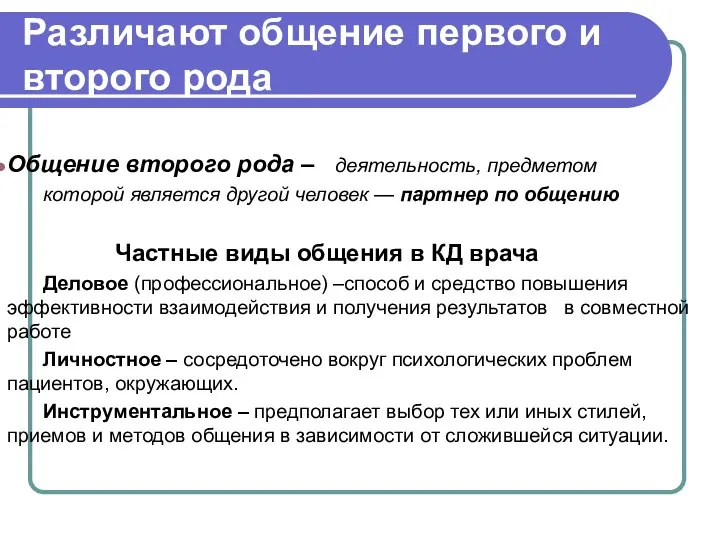 Различают общение первого и второго рода

Общение второго рода – деятельность, предметом которой является другой человек — партнер по общению

Частные виды общения в КД врача

Деловое (профессиональное) –способ и средство повышения эффективности взаимодействия и получения результатов в совместной работе

Личностное – сосредоточено вокруг психологических проблем пациентов, окружающих.

Инструментальное – предполагает выбор тех или иных стилей, приемов и методов общения в зависимости от сложившейся ситуации.